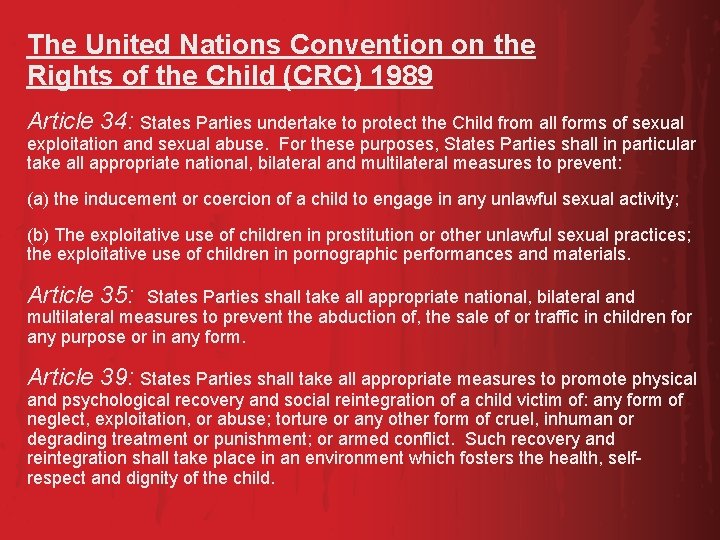 The United Nations Convention on the Rights of the Child (CRC) 1989

Article 34: States Parties undertake to protect the Child from all forms of sexual exploitation and sexual abuse. For these purposes, States Parties shall in particular take all appropriate national, bilateral and multilateral measures to prevent:

(a) the inducement or coercion of a child to engage in any unlawful sexual activity;

(b) The exploitative use of children in prostitution or other unlawful sexual practices; the exploitative use of children in pornographic performances and materials.

Article 35: States Parties shall take all appropriate national, bilateral and multilateral measures to prevent the abduction of, the sale of or traffic in children for any purpose or in any form.

Article 39: States Parties shall take all appropriate measures to promote physical and psychological recovery and social reintegration of a child victim of: any form of neglect, exploitation, or abuse; torture or any other form of cruel, inhuman or degrading treatment or punishment; or armed conflict. Such recovery and reintegration shall take place in an environment which fosters the health, self-respect and dignity of the child.